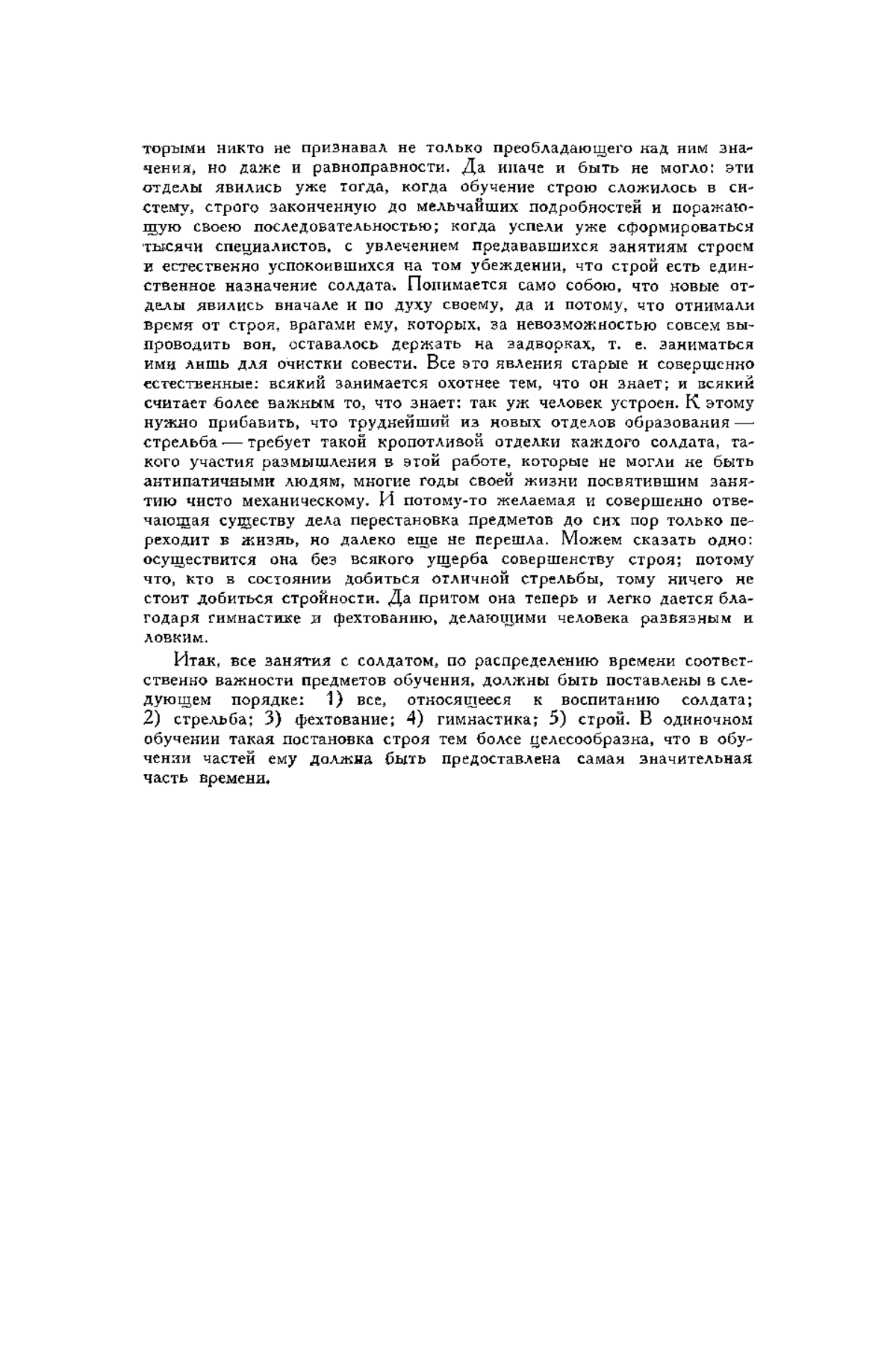 торыми никто не признавал не только преобладающего над ним значения, но даже и равноправности. Да иначе и быть не могло: эти отделы явились уже тогда, когда обучение строю сложилось в систему, строго законченную до мельчайших подробностей и поражающую своею последовательностью; когда успели уже сформироваться тысячи специалистов, с увлечением предававшихся занятиям строем и естественно успокоившихся на том убеждении, что строй есть единственное назначение солдата. Понимается само собою, что новые отделы явились вначале и по духу своему, да и потому, что отнимали время от строя, врагами ему, которых, за невозможностью совсем выпроводить вон, оставалось держать на задворках, т. е. заниматься ими лишь для очистки совести. Все это явления старые и совершенно естественные: всякий занимается охотнее тем, что он знает; и всякий считает более важным то, что знает: так уж человек устроен. К этому нужно прибавить, что труднейший из новых отделов образования — стрельба — требует такой кропотливой отделки каждого солдата, такого участия размышления в этой работе, которые не могли не быть антипатичными людям, многие годы своей жизни посвятившим занятию чисто механическому. И потому-то желаемая и совершенно отвечающая существу дела перестановка предметов до сих пор только переходит в жизнь, но далеко еще не перешла. Можем сказать одно: осуществится она без всякого ущерба совершенству строя; потому что, кто в состоянии добиться отличной стрельбы, тому ничего не стоит добиться стройности. Да притом она теперь и легко дается благодаря гимнастике и фехтованию, делающими человека развязным и ловким.

Итак, все занятия с солдатом, по распределению времени соответственно важности предметов обучения, должны быть поставлены в следующем порядке: 1) все, относящееся к воспитанию солдата; 2) стрельба; 3) фехтование; 4) гимнастика; 5) строй. В одиночном обучении такая постановка строя тем более целесообразна, что в обучении частей ему должна быть предоставлена самая значительная часть времени.